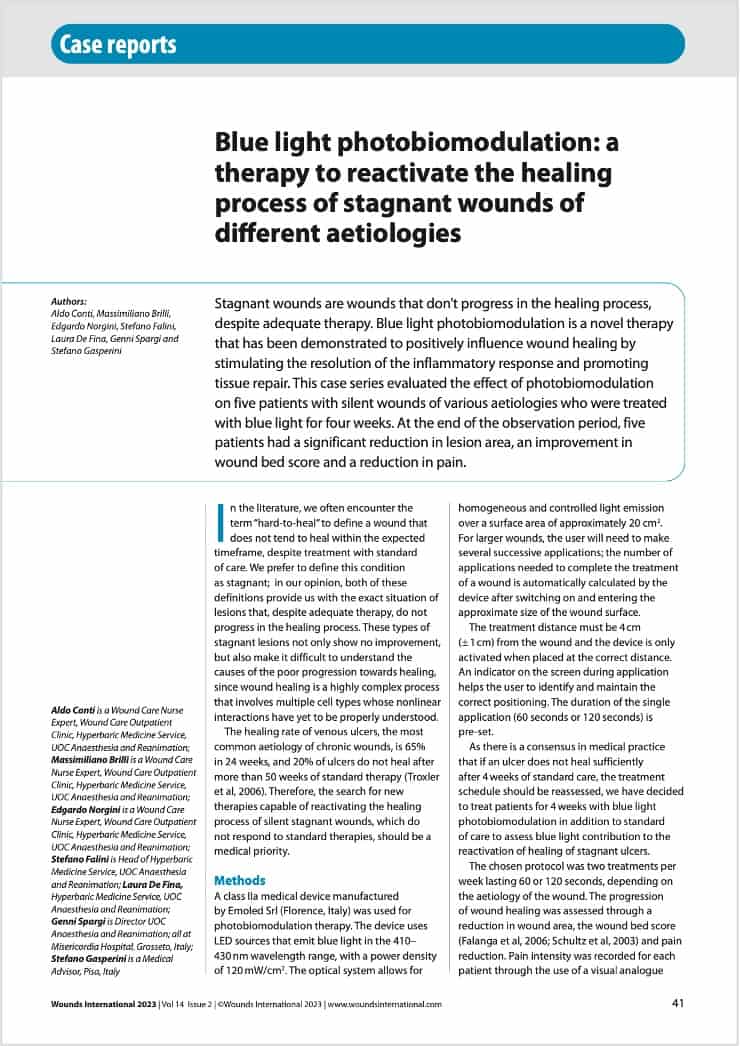 Case reports

Blue light photobiomodulation: a therapy to reactivate the healing process of stagnant wounds of different aetiologies

Authors:
Aldo Conti, Massimiliano Brilli, Edgardo Norgini, Stefano Falini, Laura De Fina, Genni Spargi and Stefano Gasperini

Stagnant wounds are wounds that don't progress in the healing process, despite adequate therapy. Blue light photobiomodulation is a novel therapy that has been demonstrated to positively influence wound healing by stimulating the resolution of the inflammatory response and promoting tissue repair. This case series evaluated the effect of photobiomodulation on five patients with silent wounds of various aetiologies who were treated with blue light for four weeks. At the end of the observation period, five patients had a significant reduction in lesion area, an improvement in wound bed score and a reduction in pain.

Aldo Conti is a Wound Care Nurse Expert, Wound Care Outpatient Clinic, Hyperbaric Medicine Service, UOC Anaesthesia and Reanimation; Massimiliano Brilli is a Wound Care Nurse Expert, Wound Care Outpatient Clinic, Hyperbaric Medicine Service, UOC Anaesthesia and Reanimation; Edgardo Norgini is a Wound Care Nurse Expert, Wound Care Outpatient Clinic, Hyperbaric Medicine Service, UOC Anaesthesia and Reanimation; Stefano Falini is Head of Hyperbaric Medicine Service, UOC Anaesthesia and Reanimation; Laura De Fina, Hyperbaric Medicine Service, UOC Anaesthesia and Reanimation; Genni Spargi is Director UOC Anaesthesia and Reanimation; all at Misericordia Hospital, Grosseto, Italy; Stefano Gasperini is a Medical Advisor, Pisa, Italy

In the literature, we often encounter the term "hard-to-heal" to define a wound that does not tend to heal within the expected timeframe, despite treatment with standard of care. We prefer to define this condition as stagnant; in our opinion, both of these definitions provide us with the exact situation of lesions that, despite adequate therapy, do not progress in the healing process. These types of stagnant lesions not only show no improvement, but also make it difficult to understand the causes of the poor progression towards healing, since wound healing is a highly complex process that involves multiple cell types whose nonlinear interactions have yet to be properly understood.

The healing rate of venous ulcers, the most common aetiology of chronic wounds, is 65% in 24 weeks, and 20% of ulcers do not heal after more than 50 weeks of standard therapy (Troxler et al, 2006). Therefore, the search for new therapies capable of reactivating the healing process of silent stagnant wounds, which do not respond to standard therapies, should be a medical priority.

Methods

A class IIa medical device manufactured by Emoled Srl (Florence, Italy) was used for photobiomodulation therapy. The device uses LED sources that emit blue light in the 410–430 nm wavelength range, with a power density of 120 mW/cm$^2$. The optical system allows for homogeneous and controlled light emission over a surface area of approximately 20 cm$^2$. For larger wounds, the user will need to make several successive applications; the number of applications needed to complete the treatment of a wound is automatically calculated by the device after switching on and entering the approximate size of the wound surface.

The treatment distance must be 4 cm (± 1 cm) from the wound and the device is only activated when placed at the correct distance. An indicator on the screen during application helps the user to identify and maintain the correct positioning. The duration of the single application (60 seconds or 120 seconds) is pre-set.

As there is a consensus in medical practice that if an ulcer does not heal sufficiently after 4 weeks of standard care, the treatment schedule should be reassessed, we have decided to treat patients for 4 weeks with blue light photobiomodulation in addition to standard of care to assess blue light contribution to the reactivation of healing of stagnant ulcers.

The chosen protocol was two treatments per week lasting 60 or 120 seconds, depending on the aetiology of the wound. The progression of wound healing was assessed through a reduction in wound area, the wound bed score (Falanga et al, 2006; Schultz et al, 2003) and pain reduction. Pain intensity was recorded for each patient through the use of a visual analogue

Wounds International 2023 | Vol 14 Issue 2 | ©Wounds International 2023 | www.woundsinternational.com

41